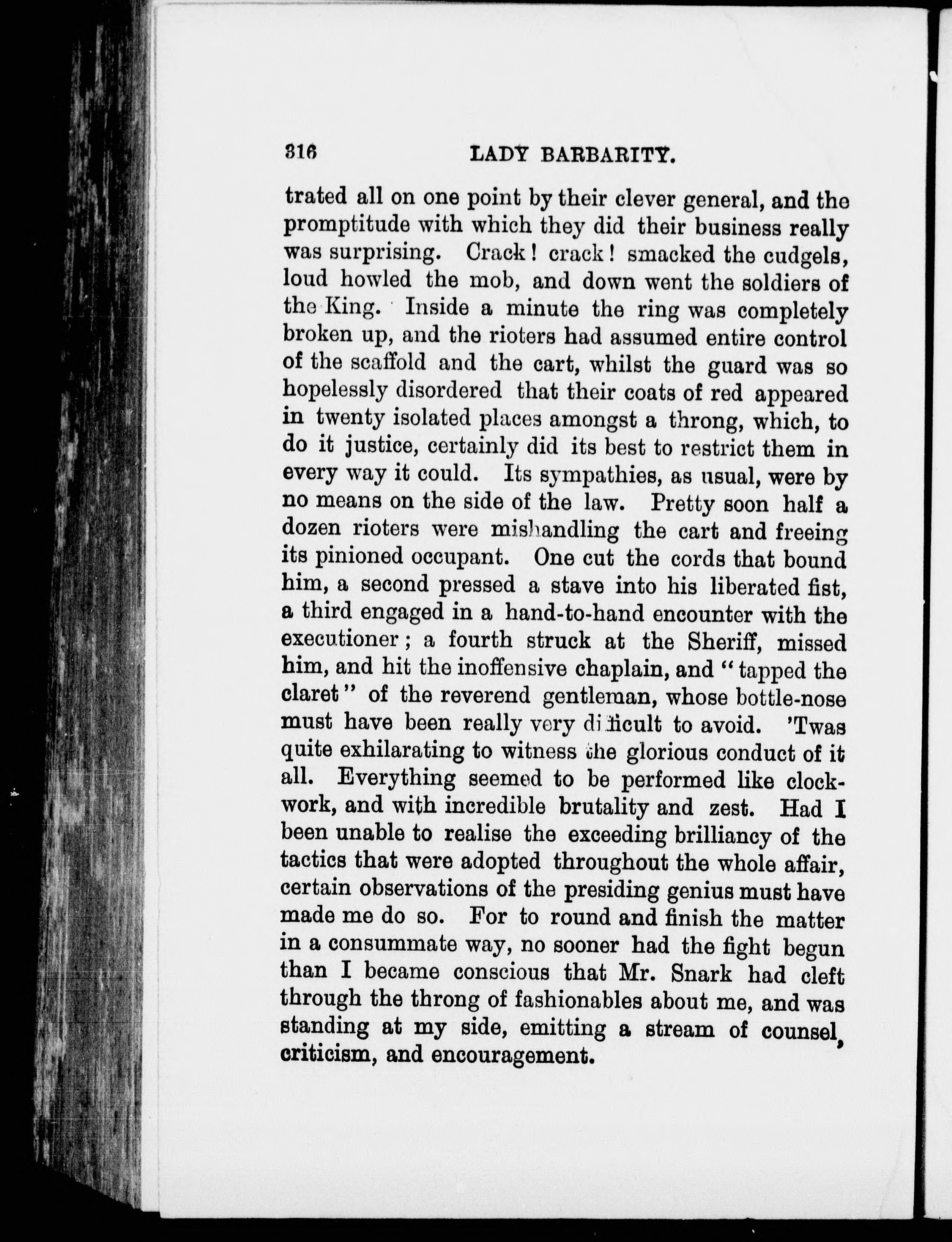 316 LADY BARBARITY.

trated all on one point by their clever general, and the promptitude with which they did their business really was surprising. Crack! crack! smacked the cudgels, loud howled the mob, and down went the soldiers of the King. Inside a minute the ring was completely broken up, and the rioters had assumed entire control of the scaffold and the cart, whilst the guard was so hopelessly disordered that their coats of red appeared in twenty isolated places amongst a throng, which, to do it justice, certainly did its best to restrict them in every way it could. Its sympathies, as usual, were by no means on the side of the law. Pretty soon half a dozen rioters were mishandling the cart and freeing its pinioned occupant. One cut the cords that bound him, a second pressed a stave into his liberated fist, a third engaged in a hand-to-hand encounter with the executioner; a fourth struck at the Sheriff, missed him, and hit the inoffensive chaplain, and "tapped the claret" of the reverend gentleman, whose bottle-nose must have been really very difficult to avoid. 'Twas quite exhilarating to witness the glorious conduct of it all. Everything seemed to be performed like clockwork, and with incredible brutality and zest. Had I been unable to realise the exceeding brilliancy of the tactics that were adopted throughout the whole affair, certain observations of the presiding genius must have made me do so. For to round and finish the matter in a consummate way, no sooner had the fight begun than I became conscious that Mr. Snark had cleft through the throng of fashionables about me, and was standing at my side, emitting a stream of counsel, criticism, and encouragement.